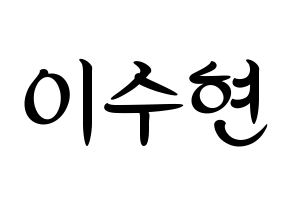 이수현